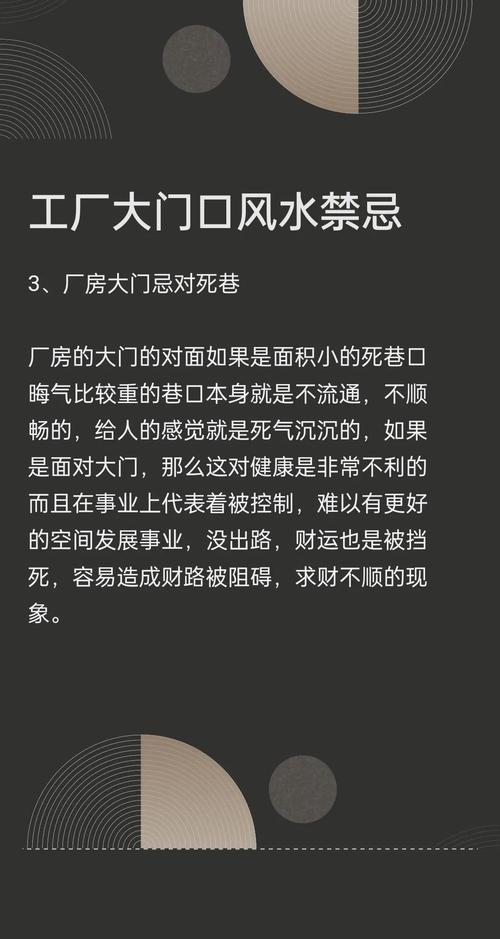 工厂大门口风水禁忌

3、厂房大门忌对死巷

厂房的大门的对面如果是面积小的死巷口晦气比较重的巷口本身就是不流通，不顺畅的，给人的感觉就是死气沉沉的，如果是面对大门，那么这对健康是非常不利的而且在事业上代表着被控制，难以有更好的空间发展事业，没出路，财运也是被挡死，容易造成财路被阻碍，求财不顺的现象。